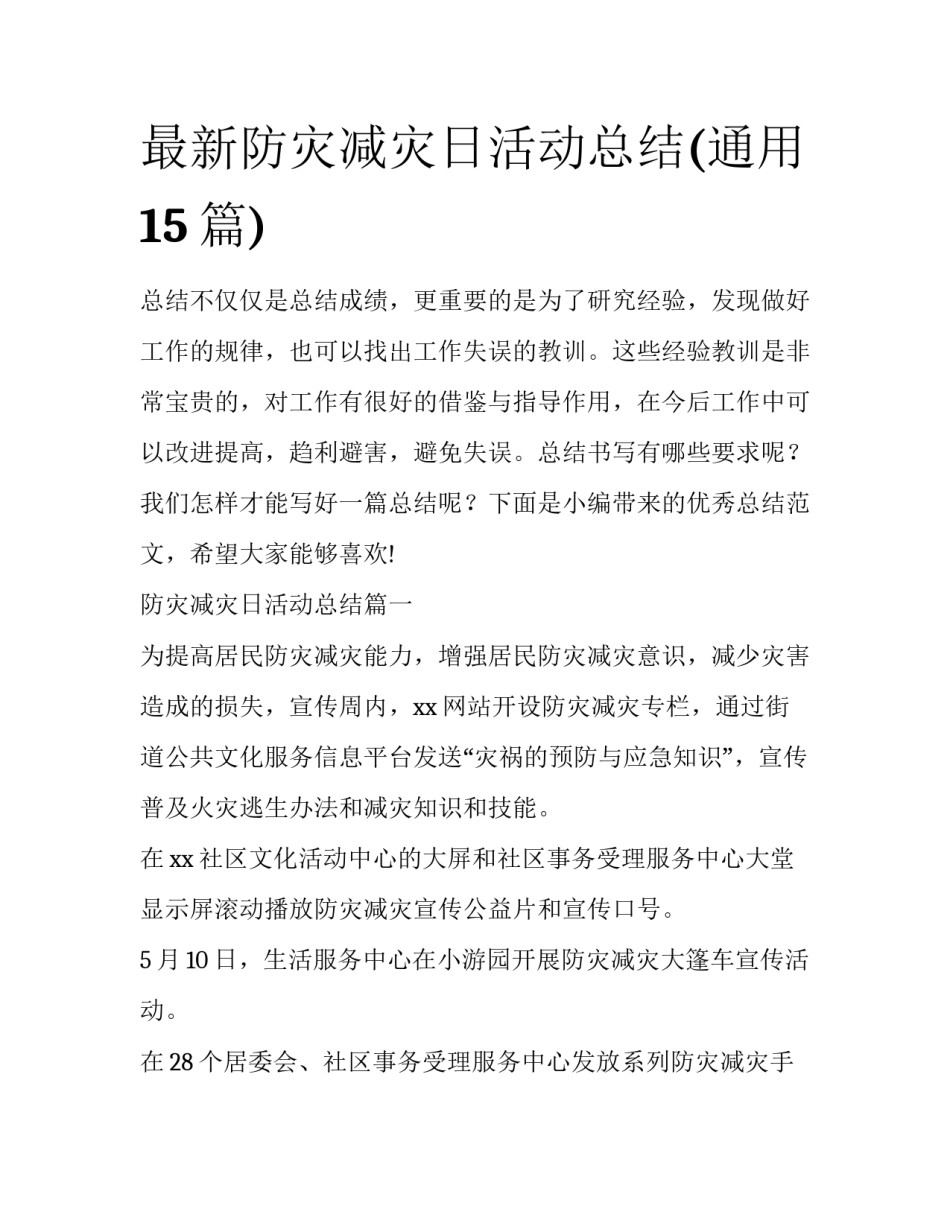 最新防灾减灾日活动总结(通用15篇)

总结不仅仅是总结成绩，更重要的是为了研究经验，发现做好工作的规律，也可以找出工作失误的教训。这些经验教训是非常宝贵的，对工作有很好的借鉴与指导作用，在今后工作中可以改进提高，趋利避害，避免失误。总结书写有哪些要求呢？我们怎样才能写好一篇总结呢？下面是小编带来的优秀总结范文，希望大家能够喜欢!

防灾减灾日活动总结篇一

为提高居民防灾减灾能力，增强居民防灾减灾意识，减少灾害造成的损失，宣传周内，xx网站开设防灾减灾专栏，通过街道公共文化服务信息平台发送“灾祸的预防与应急知识”，宣传普及火灾逃生办法和减灾知识和技能。

在xx社区文化活动中心的大屏和社区事务受理服务中心大堂显示屏滚动播放防灾减灾宣传公益片和宣传口号。

5月10日，生活服务中心在小游园开展防灾减灾大篷车宣传活动。

在28个居委会、社区事务受理服务中心发放系列防灾减灾手